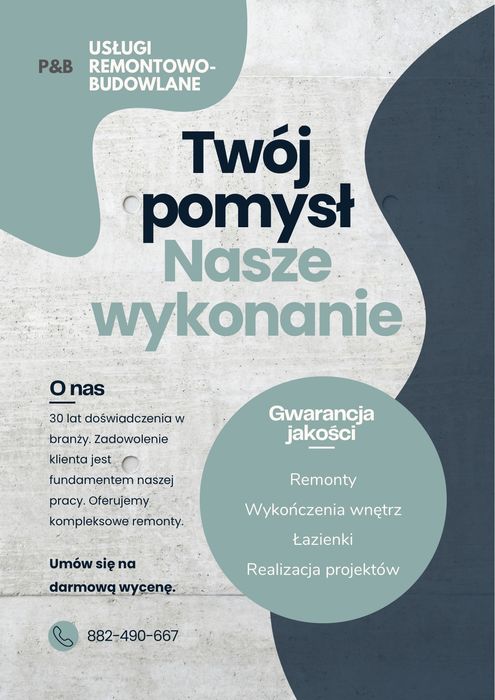 P&B

USŁUGI REMONTOWO-BUDOWLANE

Twój pomysł
Nasze wykonanie

O nas

30 lat doświadczenia w branży. Zadowolenie klienta jest fundamentem naszej pracy. Oferujemy kompleksowe remonty.

Umów się na darmową wycenę.

882-490-667

Gwarancja jakości

Remonty

Wykończenia wnętrz

Łazienki

Realizacja projektów